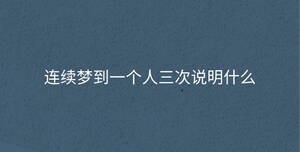 连续梦到一个人三次说明什么